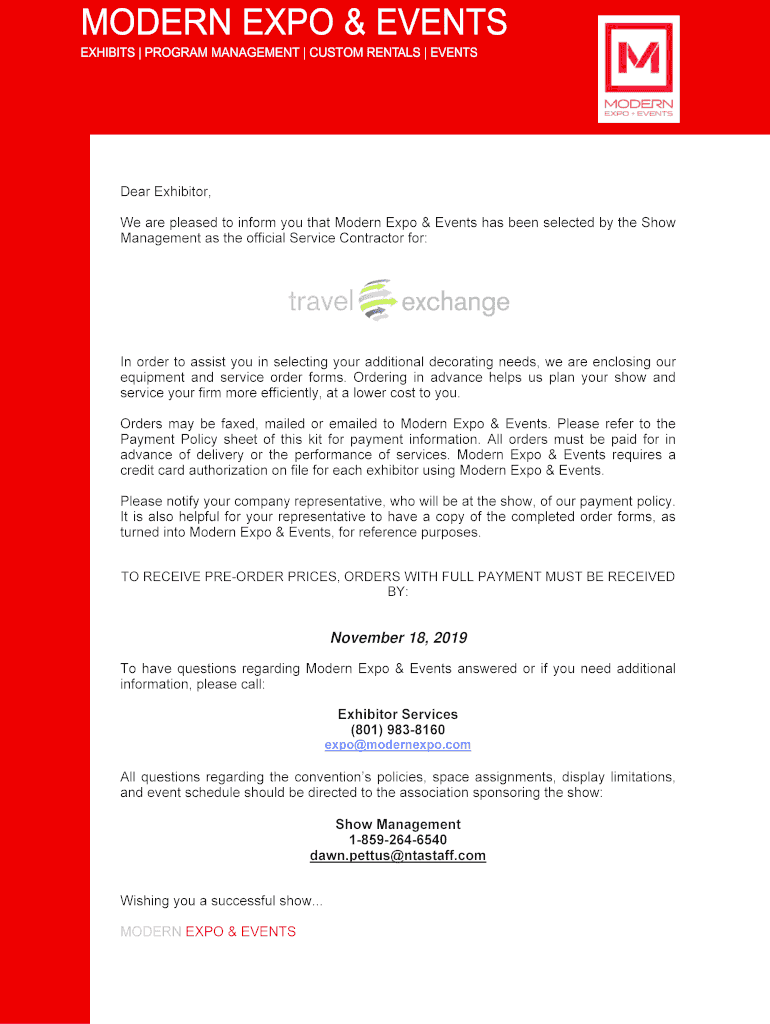 MODERN EXPO & EVENTS
EXHIBITS | PROGRAM MANAGEMENT | CUSTOM RENTALS | EVENTS

M
MODERN
EXPO + EVENTS

Dear Exhibitor,

We are pleased to inform you that Modern Expo & Events has been selected by the Show Management as the official Service Contractor for:

travel exchange

In order to assist you in selecting your additional decorating needs, we are enclosing our equipment and service order forms. Ordering in advance helps us plan your show and service your firm more efficiently, at a lower cost to you.

Orders may be faxed, mailed or emailed to Modern Expo & Events. Please refer to the Payment Policy sheet of this kit for payment information. All orders must be paid for in advance of delivery or the performance of services. Modern Expo & Events requires a credit card authorization on file for each exhibitor using Modern Expo & Events.

Please notify your company representative, who will be at the show, of our payment policy. It is also helpful for your representative to have a copy of the completed order forms, as turned into Modern Expo & Events, for reference purposes.

TO RECEIVE PRE-ORDER PRICES, ORDERS WITH FULL PAYMENT MUST BE RECEIVED BY:

November 18, 2019

To have questions regarding Modern Expo & Events answered or if you need additional information, please call:

Exhibitor Services
(801) 983-8160
expo@modernexpo.com

All questions regarding the convention's policies, space assignments, display limitations, and event schedule should be directed to the association sponsoring the show:

Show Management
1-859-264-6540
dawn.pettus@ntastaff.com

Wishing you a successful show...

MODERN EXPO & EVENTS